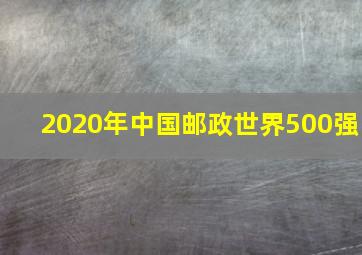 2020年中国邮政世界500强